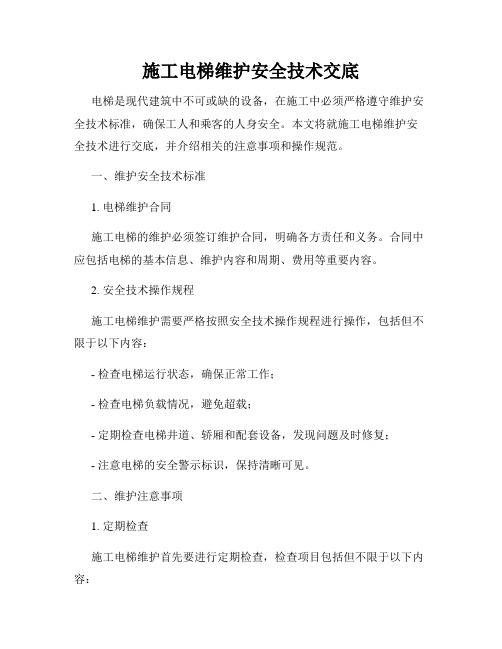 施工电梯维护安全技术交底

电梯是现代建筑中不可或缺的设备，在施工中必须严格遵守维护安全技术标准，确保工人和乘客的人身安全。本文将就施工电梯维护安全技术进行交底，并介绍相关的注意事项和操作规范。

一、维护安全技术标准

1. 电梯维护合同

施工电梯的维护必须签订维护合同，明确各方责任和义务。合同中应包括电梯的基本信息、维护内容和周期、费用等重要内容。

2. 安全技术操作规程

施工电梯维护需要严格按照安全技术操作规程进行操作，包括但不限于以下内容：

- 检查电梯运行状态，确保正常工作；

- 检查电梯负载情况，避免超载；

- 定期检查电梯井道、轿厢和配套设备，发现问题及时修复；

- 注意电梯的安全警示标识，保持清晰可见。

二、维护注意事项

1. 定期检查

施工电梯维护首先要进行定期检查，检查项目包括但不限于以下内容：